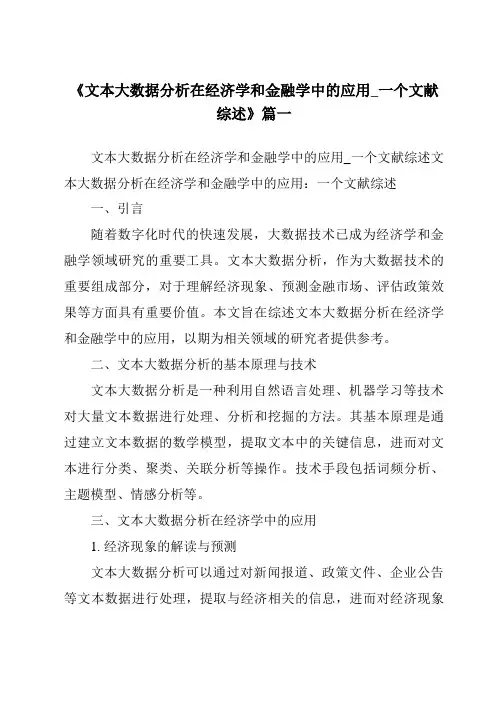 《文本大数据分析在经济学和金融学中的应用_一个文献综述》篇一

文本大数据分析在经济学和金融学中的应用_一个文献综述文本大数据分析在经济学和金融学中的应用：一个文献综述

一、引言

随着数字化时代的快速发展，大数据技术已成为经济学和金融学领域研究的重要工具。文本大数据分析，作为大数据技术的重要组成部分，对于理解经济现象、预测金融市场、评估政策效果等方面具有重要价值。本文旨在综述文本大数据分析在经济学和金融学中的应用，以期为相关领域的研究者提供参考。

二、文本大数据分析的基本原理与技术

文本大数据分析是一种利用自然语言处理、机器学习等技术对大量文本数据进行处理、分析和挖掘的方法。其基本原理是通过建立文本数据的数学模型，提取文本中的关键信息，进而对文本进行分类、聚类、关联分析等操作。技术手段包括词频分析、主题模型、情感分析等。

三、文本大数据分析在经济学中的应用

1. 经济现象的解读与预测

文本大数据分析可以通过对新闻报道、政策文件、企业公告等文本数据进行处理，提取与经济相关的信息，进而对经济现象